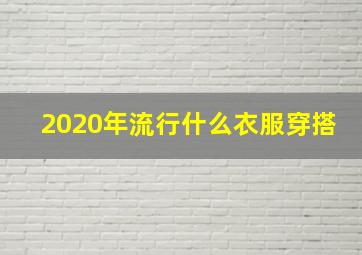 2020年流行什么衣服穿搭